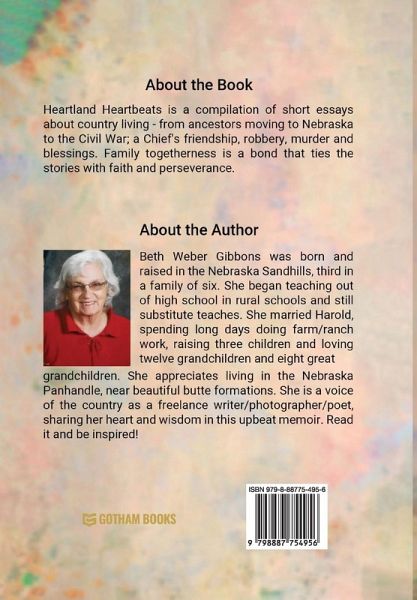 About the Book

Heartland Heartbeats is a compilation of short essays about country living - from ancestors moving to Nebraska to the Civil War; a Chief's friendship, robbery, murder and blessings. Family togetherness is a bond that ties the stories with faith and perseverance.

About the Author

Beth Weber Gibbons was born and raised in the Nebraska Sandhills, third in a family of six. She began teaching out of high school in rural schools and still substitute teaches. She married Harold, spending long days doing farm/ranch work, raising three children and loving twelve grandchildren and eight great grandchildren. She appreciates living in the Nebraska Panhandle, near beautiful butte formations. She is a voice of the country as a freelance writer/photographer/poet, sharing her heart and wisdom in this upbeat memoir. Read it and be inspired!

GOTHAM BOOKS

ISBN 979-8-88775-495-6

9 798887 754956